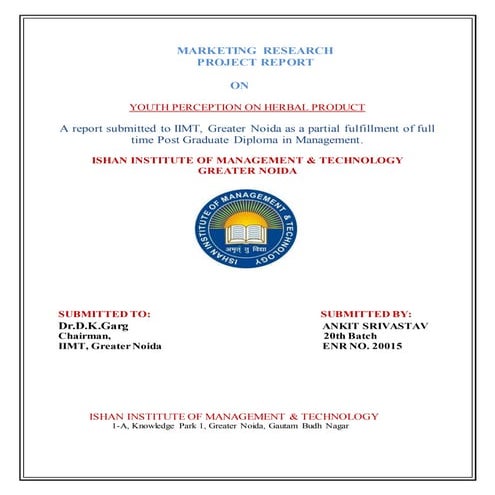 MARKETING RESEARCH
PROJECT REPORT

ON

YOUTH PERCEPTION ON HERBAL PRODUCT

A report submitted to IIMT, Greater Noida as a partial fulfillment of full time Post Graduate Diploma in Management.

ISHAN INSTITUTE OF MANAGEMENT & TECHNOLOGY
GREATER NOIDA

ISHAN INSTITUTE OF MANAGEMENT & TECHNOLOGY
अमृतं तु विद्या

SUBMITTED TO:
Dr.D.K.Garg
Chairman,
IIMT, Greater Noida

SUBMITTED BY:
ANKIT SRIVASTAV
20th Batch
ENR NO. 20015

ISHAN INSTITUTE OF MANAGEMENT & TECHNOLOGY
1-A, Knowledge Park 1, Greater Noida, Gautam Budh Nagar